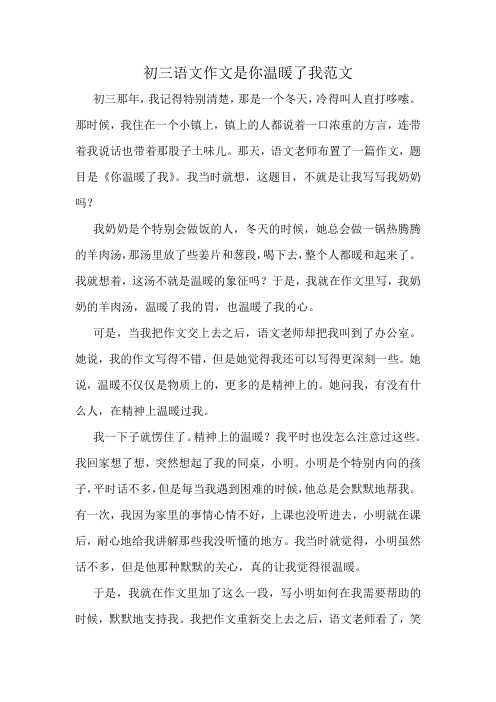 初三语文作文是你温暖了我范文

初三那年，我记得特别清楚，那是一个冬天，冷得叫人直打哆嗦。那时候，我住在一个小镇上，镇上的人都说着一口浓重的方言，连带着我说话也带着那股子土味儿。那天，语文老师布置了一篇作文，题目是《你温暖了我》。我当时就想，这题目，不就是让我写写我奶奶吗？

我奶奶是个特别会做饭的人，冬天的时候，她总会做一锅热腾腾的羊肉汤，那汤里放了些姜片和葱段，喝下去，整个人都暖和起来了。我就想着，这汤不就是温暖的象征吗？于是，我就在作文里写，我奶奶的羊肉汤，温暖了我的胃，也温暖了我的心。

可是，当我把作文交上去之后，语文老师却把我叫到了办公室。她说，我的作文写得不错，但是她觉得我还可以写得更深刻一些。她说，温暖不仅仅是物质上的，更多的是精神上的。她问我，有没有什么人，在精神上温暖过我。

我一下子就愣住了。精神上的温暖？我平时也没怎么注意过这些。我回家想了想，突然想起了我的同桌，小明。小明是个特别内向的孩子，平时话不多，但是每当我遇到困难的时候，他总是会默默地帮我。有一次，我因为家里的事情心情不好，上课也没听进去，小明就在课后，耐心地给我讲解那些我没听懂的地方。我当时就觉得，小明虽然话不多，但是他那种默默的关心，真的让我觉得很温暖。

于是，我就在作文里加了这么一段，写小明如何在我需要帮助的时候，默默地支持我。我把作文重新交上去之后，语文老师看了，笑